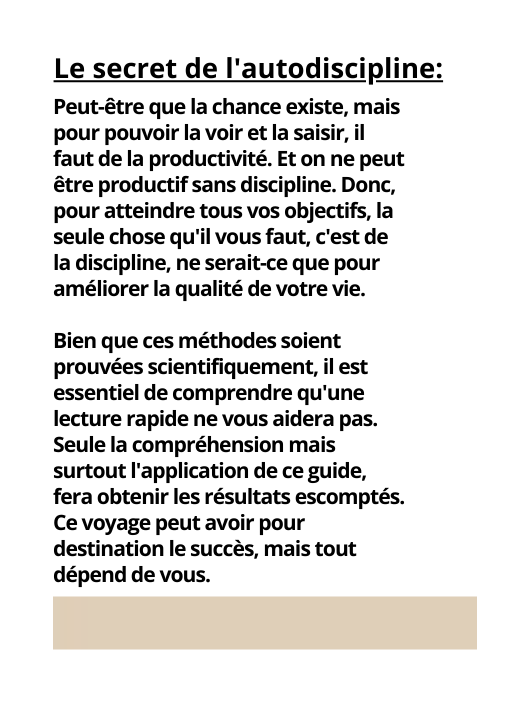 Le secret de l'autodiscipline:

Peut-être que la chance existe, mais pour pouvoir la voir et la saisir, il faut de la productivité. Et on ne peut être productif sans discipline. Donc, pour atteindre tous vos objectifs, la seule chose qu'il vous faut, c'est de la discipline, ne serait-ce que pour améliorer la qualité de votre vie.

Bien que ces méthodes soient prouvées scientifiquement, il est essentiel de comprendre qu'une lecture rapide ne vous aidera pas. Seule la compréhension mais surtout l'application de ce guide, fera obtenir les résultats escomptés. Ce voyage peut avoir pour destination le succès, mais tout dépend de vous.